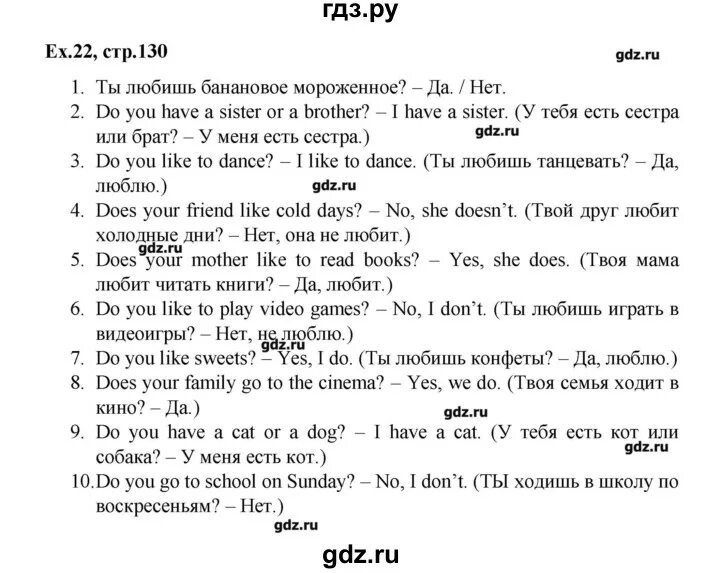 гдз.ру

Ex.22, стр.130

gdz.ru

1. Ты любишь банановое мороженное? – Да. / Нет.
2. Do you have a sister or a brother? – I have a sister. (У тебя есть сестра или брат? – У меня есть сестра.)
gdz.ru
3. Do you like to dance? – I like to dance. (Ты любишь танцевать? – Да, люблю.)
gdz.ru
4. Does your friend like cold days? – No, she doesn't. (Твой друг любит холодные дни? – Нет, она не любит.)
gdz.ru
5. Does your mother like to read books? – Yes, she does. (Твоя мама любит читать книги? – Да, любит.)
6. Do you like to play video games? – No, I don't. (Ты любишь играть в видеоигры? – Нет, не люблю.)
gdz.ru
7. Do you like sweets? – Yes, I do. (Ты любишь конфеты? – Да, люблю.)
8. Does your family go to the cinema? – Yes, we do. (Твоя семья ходит в кино? – Да.)
gdz.ru
9. Do you have a cat or a dog? – I have a cat. (У тебя есть кот или собака? – У меня есть кот.)
gdz.ru
10. Do you go to school on Sunday? – No, I don't. (ТЫ ходишь в школу по воскресеньям? – Нет.)
gdz.ru

gdz.ru